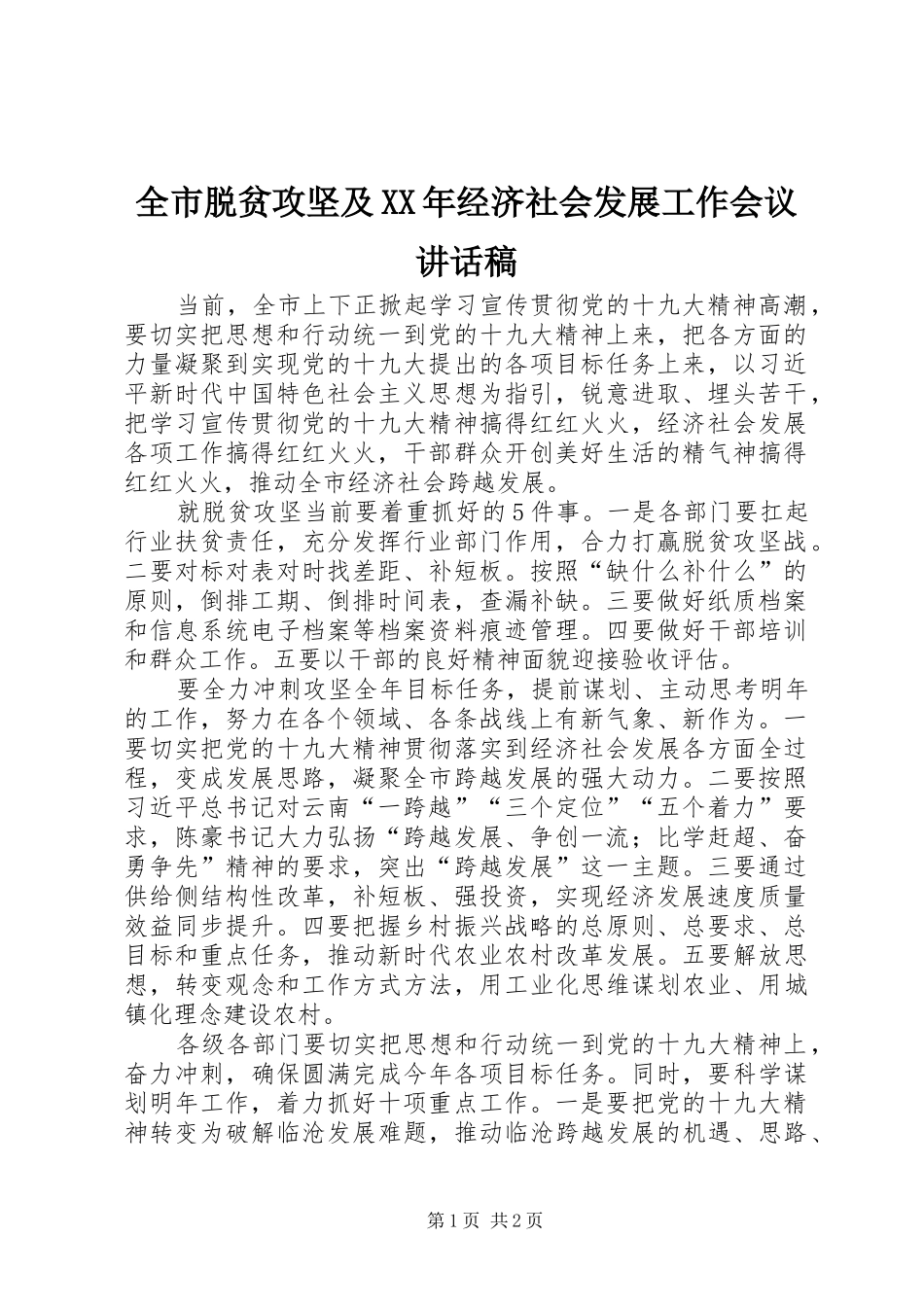 全市脱贫攻坚及XX年经济社会发展工作会议讲话稿

当前，全市上下正掀起学习宣传贯彻党的十九大精神高潮，要切实把思想和行动统一到党的十九大精神上来，把各方面的力量凝聚到实现党的十九大提出的各项目标任务上来，以习近平新时代中国特色社会主义思想为指引，锐意进取、埋头苦干，把学习宣传贯彻党的十九大精神搞得红红火火，经济社会发展各项工作搞得红红火火，干部群众开创美好生活的精气神搞得红红火火，推动全市经济社会跨越发展。

就脱贫攻坚当前要着重抓好的5件事。一是各部门要扛起行业扶贫责任，充分发挥行业部门作用，合力打赢脱贫攻坚战。二要对标对表对时找差距、补短板。按照“缺什么补什么”的原则，倒排工期、倒排时间表，查漏补缺。三要做好纸质档案和信息系统电子档案等档案资料痕迹管理。四要做好干部培训和群众工作。五要以干部的良好精神面貌迎接验收评估。

要全力冲刺攻坚全年目标任务，提前谋划、主动思考明年的工作，努力在各个领域、各条战线上有新气象、新作为。一要切实把党的十九大精神贯彻落实到经济社会发展各方面全过程，变成发展思路，凝聚全市跨越发展的强大动力。二要按照习近平总书记对云南“一跨越”“三个定位”“五个着力”要求，陈豪书记大力弘扬“跨越发展、争创一流；比学赶超、奋勇争先”精神的要求，突出“跨越发展”这一主题。三要通过供给侧结构性改革，补短板、强投资，实现经济发展速度质量效益同步提升。四要把握乡村振兴战略的总原则、总要求、总目标和重点任务，推动新时代农业农村改革发展。五要解放思想，转变观念和工作方式方法，用工业化思维谋划农业、用城镇化理念建设农村。

各级各部门要切实把思想和行动统一到党的十九大精神上，奋力冲刺，确保圆满完成今年各项目标任务。同时，要科学谋划明年工作，着力抓好十项重点工作。一是要把党的十九大精神转变为破解临沧发展难题，推动临沧跨越发展的机遇、思路、

第1页 共2页